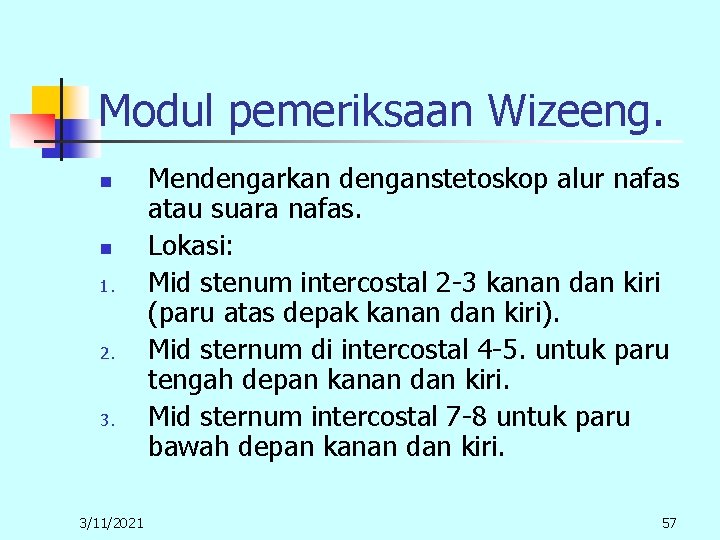 Modul pemeriksaan Wizeeng.

- Mendengarkan denganstetoskop alur nafas atau suara nafas.
- Lokasi:

1. Mid stenum intercostal 2-3 kanan dan kiri (paru atas depak kanan dan kiri).
2. Mid sternum di intercostal 4-5. untuk paru tengah depan kanan dan kiri.
3. Mid sternum intercostal 7-8 untuk paru bawah depan kanan dan kiri.

3/11/2021

57